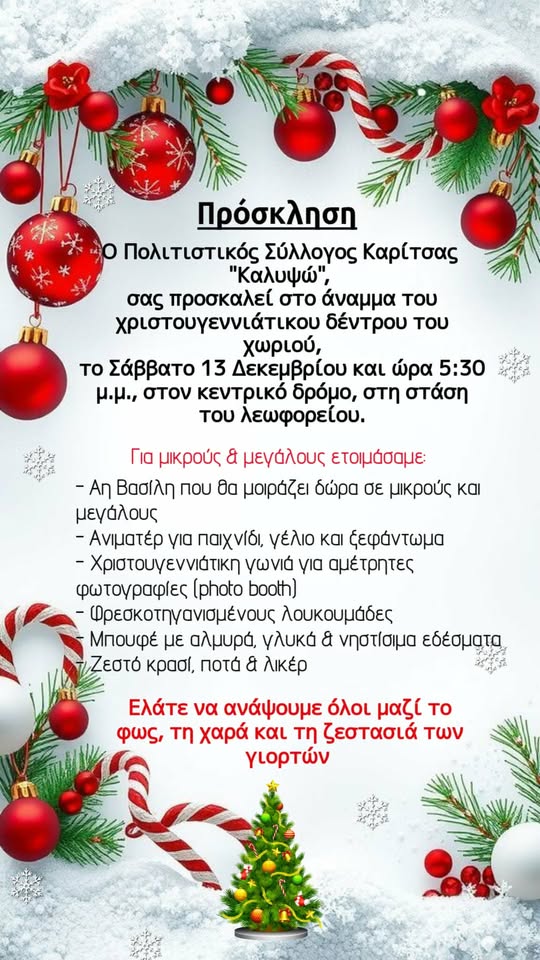 Πρόσκληση

Ο Πολιτιστικός Σύλλογος Καρίτσας "Καλυψώ", σας προσκαλεί στο άναμμα του χριστουγεννιάτικου δέντρου του χωριού, το Σάββατο 13 Δεκεμβρίου και ώρα 5:30 μ.μ., στον κεντρικό δρόμο, στη στάση του λεωφορείου.

Για μικρούς & μεγάλους ετοιμάσαμε:

- Αη Βασίλη που θα μοιράζει δώρα σε μικρούς και μεγάλους
- Ανιματέρ για παιχνίδι, γέλιο και ξεφάντωμα
- Χριστουγεννιάτικη γωνιά για αμέτρητες φωτογραφίες (photo booth)
- Φρεσκοτηγανισμένους λουκουμάδες
- Μπουφέ με αλμυρά, γλυκά & νηστίσιμα εδέσματα
- Ζεστό κρασί, ποτά & λικέρ

Ελάτε να ανάψουμε όλοι μαζί το φως, τη χαρά και τη ζεστασιά των γιορτών